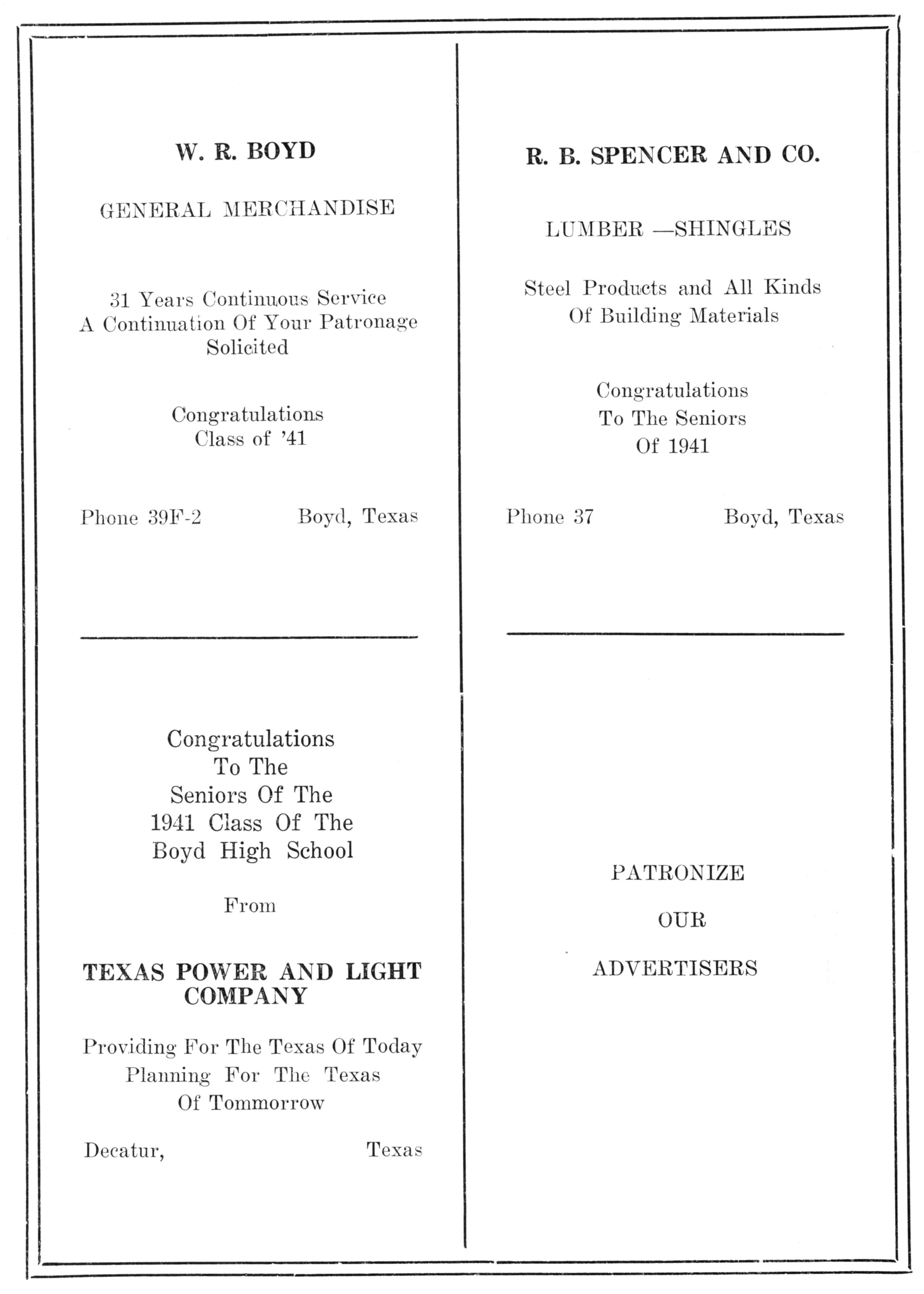 W. R. BOYD

GENERAL MERCHANDISE

31 Years Continuous Service
A Continuation Of Your Patronage Solicited

Congratulations
Class of '41

Phone 39F-2 Boyd, Texas

Congratulations
To The
Seniors Of The
1941 Class Of The
Boyd High School

From

TEXAS POWER AND LIGHT COMPANY

Providing For The Texas Of Today
Planning For The Texas
Of Tommorrow

Decatur, Texas

R. B. SPENCER AND CO.

LUMBER —SHINGLES

Steel Products and All Kinds
Of Building Materials

Congratulations
To The Seniors
Of 1941

Phone 37 Boyd, Texas

PATRONIZE

OUR

ADVERTISERS